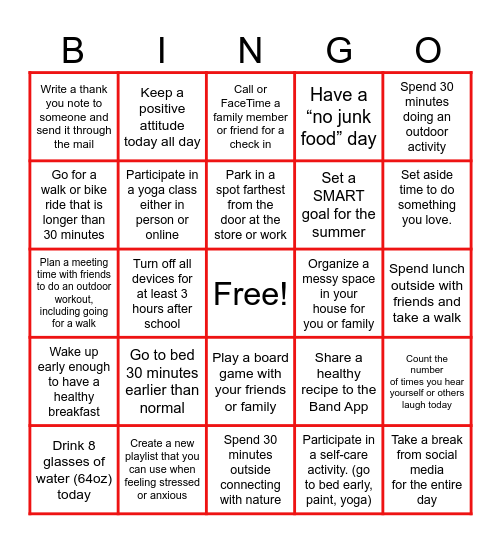 | B | I | N | G | O |
|---|---|---|---|---|
| Write a thank you note to someone and send it through the mail | Keep a positive attitude today all day | Call or FaceTime a family member or friend for a check in | Have a “no junk food” day | Spend 30 minutes doing an outdoor activity |
| Go for a walk or bike ride that is longer than 30 minutes | Participate in a yoga class either in person or online | Park in a spot farthest from the door at the store or work | Set a SMART goal for the summer | Set aside time to do something you love. |
| Plan a meeting time with friends to do an outdoor workout, including going for a walk | Turn off all devices for at least 3 hours after school | Free! | Organize a messy space in your house for you or family | Spend lunch outside with friends and take a walk |
| Wake up early enough to have a healthy breakfast | Go to bed 30 minutes earlier than normal | Play a board game with your friends or family | Share a healthy recipe to the Band App | Count the number of times you hear yourself or others laugh today |
| Drink 8 glasses of water (64oz) today | Create a new playlist that you can use when feeling stressed or anxious | Spend 30 minutes outside connecting with nature | Participate in a self-care activity. (go to bed early, paint, yoga) | Take a break from social media for the entire day |